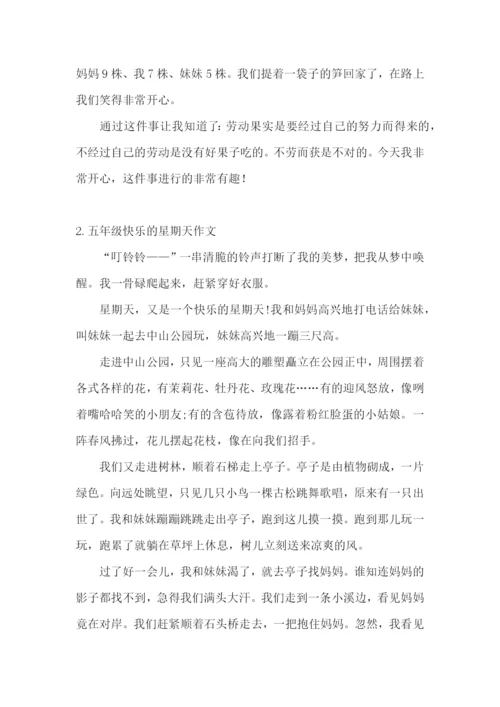 妈妈 9 株、我 7 株、妹妹 5 株。我们提着一袋子的笋回家了，在路上我们笑得非常开心。

通过这件事让我知道了：劳动果实是要经过自己的努力而得来的，不经过自己的劳动是没有好果子吃的。不劳而获是不对的。今天我非常开心，这件事进行的非常有趣！

2. 五年级快乐的星期天作文

“叮铃铃——”一串清脆的铃声打断了我的美梦，把我从梦中唤醒。我一骨碌爬起来，赶紧穿好衣服。

星期天，又是一个快乐的星期天！我和妈妈高兴地打电话给妹妹，叫妹妹一起去中山公园玩，妹妹高兴地一蹦三尺高。

走进中山公园，只见一座高大的雕塑矗立在公园正中，周围摆着各式各样的花，有茉莉花、牡丹花、玫瑰花……有的迎风怒放，像咧着嘴哈哈笑的小朋友；有的含苞待放，像露着粉红脸蛋的小姑娘。一阵春风拂过，花儿摆起花枝，像在向我们招手。

我们又走进树林，顺着石梯走上亭子。亭子是由植物砌成，一片绿色。向远处眺望，只见几只小鸟一棵古松跳舞歌唱，原来有一只出世了。我和妹妹蹦蹦跳跳走出亭子，跑到这儿摸一摸。跑到那儿玩一玩，跑累了就躺在草坪上休息，树儿立刻送来凉爽的风。

过了好一会儿，我和妹妹渴了，就去亭子找妈妈。谁知连妈妈的影子都找不到，急得我们满头大汗。我们走到一条小溪边，看见妈妈竟在对岸。我们赶紧顺着石头桥走去，一把抱住妈妈。忽然，我看见